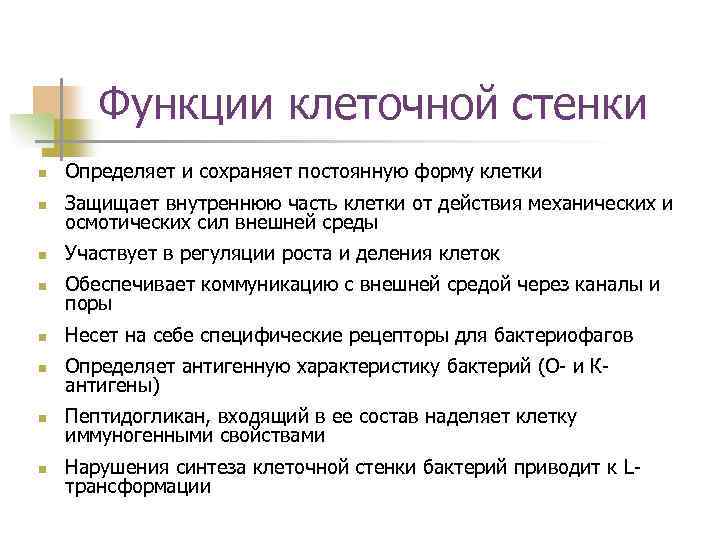 Функции клеточной стенки

- Определяет и сохраняет постоянную форму клетки
- Защищает внутреннюю часть клетки от действия механических и осмотических сил внешней среды
- Участвует в регуляции роста и деления клеток
- Обеспечивает коммуникацию с внешней средой через каналы и поры
- Несет на себе специфические рецепторы для бактериофагов
- Определяет антигенную характеристику бактерий (О- и К-антигены)
- Пептидогликан, входящий в ее состав наделяет клетку иммуногенными свойствами
- Нарушения синтеза клеточной стенки бактерий приводит к L-трансформации